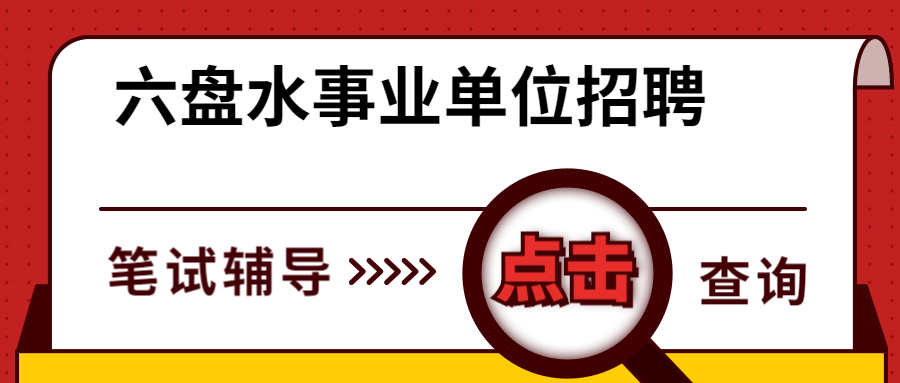 六盘水事业单位招聘

笔试辅导 >>>>> 点击 查询